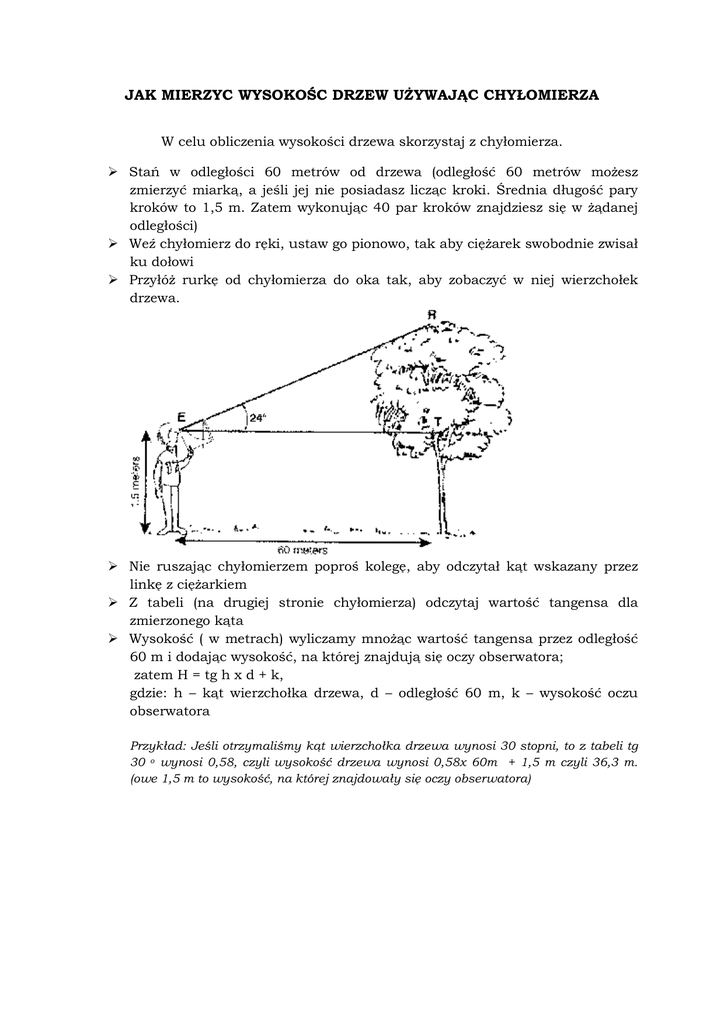 JAK MIERZYC WYSOKOŚC DRZEW UŻYWAJĄC CHYŁOMIERZA

W celu obliczenia wysokości drzewa skorzystaj z chyłomierza.

➢ Stań w odległości 60 metrów od drzewa (odległość 60 metrów możesz zmierzyć miarką, a jeśli jej nie posiadasz licząc kroki. Średnia długość pary kroków to 1,5 m. Zatem wykonując 40 par kroków znajdziesz się w żądanej odległości)
➢ Weź chyłomierz do ręki, ustaw go pionowo, tak aby ciężarek swobodnie zwisał ku dołowi
➢ Przyłóż rurkę od chyłomierza do oka tak, aby zobaczyć w niej wierzchołek drzewa.

R
E
24°
T
1.5 meters
60 meters

➢ Nie ruszając chyłomierzem poproś kolegę, aby odczytał kąt wskazany przez linkę z ciężarkiem
➢ Z tabeli (na drugiej stronie chyłomierza) odczytaj wartość tangensa dla zmierzonego kąta
➢ Wysokość ( w metrach) wyliczamy mnożąc wartość tangensa przez odległość 60 m i dodając wysokość, na której znajdują się oczy obserwatora;
zatem H = tg h x d + k,
gdzie: h – kąt wierzchołka drzewa, d – odległość 60 m, k – wysokość oczu obserwatora

Przykład: Jeśli otrzymaliśmy kąt wierzchołka drzewa wynosi 30 stopni, to z tabeli tg 30 ° wynosi 0,58, czyli wysokość drzewa wynosi 0,58x 60m + 1,5 m czyli 36,3 m. (owe 1,5 m to wysokość, na której znajdowały się oczy obserwatora)